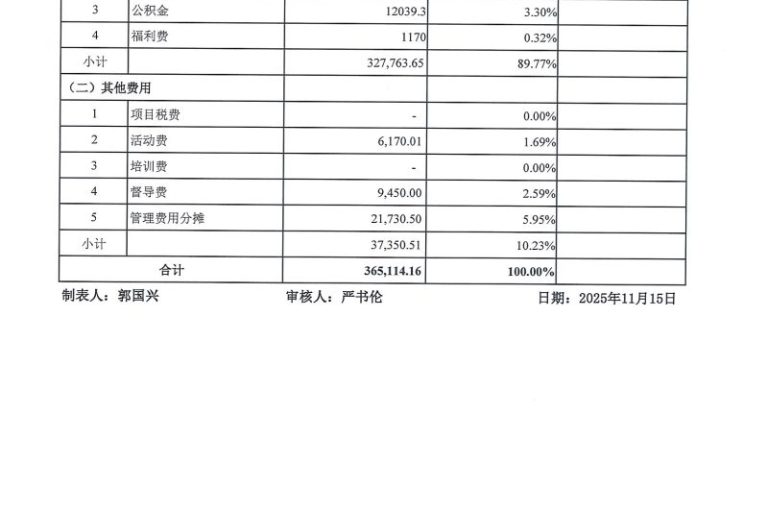 | 3 | 公积金 | 12039.3 | 3.30% | |
|---|---|---|---|---|
| 4 | 福利费 | 1170 | 0.32% | |
| 小计 | | 327,763.65 | 89.77% | |
| （二）其他费用 | | | | |
| 1 | 项目税费 | - | 0.00% | |
| 2 | 活动费 | 6,170.01 | 1.69% | |
| 3 | 培训费 | - | 0.00% | |
| 4 | 督导费 | 9,450.00 | 2.59% | |
| 5 | 管理费用分摊 | 21,730.50 | 5.95% | |
| 小计 | | 37,350.51 | 10.23% | |
| 合计 | | 365,114.16 | 100.00% | |

制表人：郭国兴 审核人：严书伦 日期：2025年11月15日